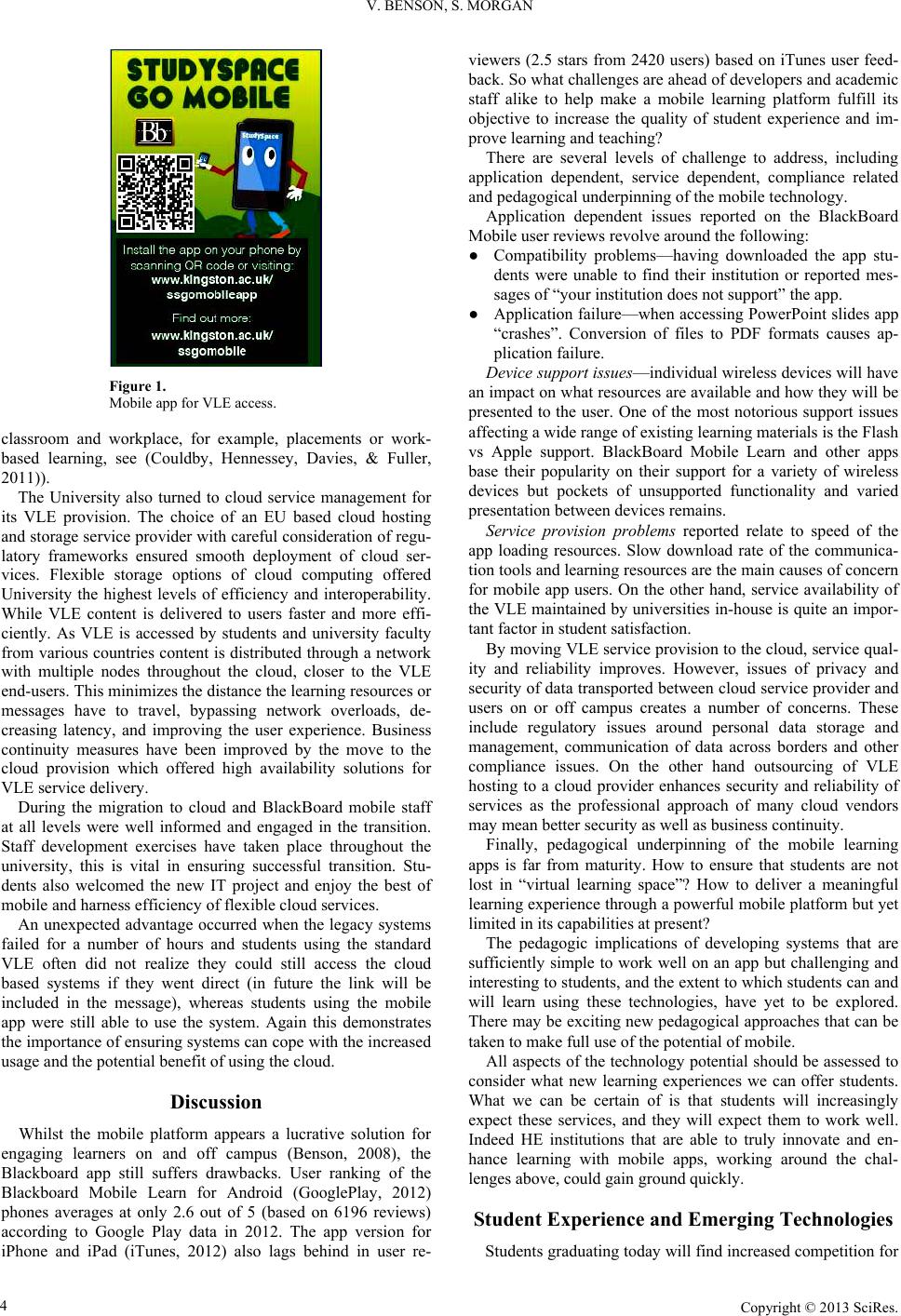 V. BENSON, S. MORGAN

STUDYSPACE GO MOBILE

Bb

StudySpace

Install the app on your phone by scanning QR code or visiting: www.kingston.ac.uk/ssgomobileapp

Find out more: www.kingston.ac.uk/ssgomobile

Figure 1.
Mobile app for VLE access.

classroom and workplace, for example, placements or work-based learning, see (Couldby, Hennessey, Davies, & Fuller, 2011)).

The University also turned to cloud service management for its VLE provision. The choice of an EU based cloud hosting and storage service provider with careful consideration of regulatory frameworks ensured smooth deployment of cloud services. Flexible storage options of cloud computing offered University the highest levels of efficiency and interoperability. While VLE content is delivered to users faster and more efficiently. As VLE is accessed by students and university faculty from various countries content is distributed through a network with multiple nodes throughout the cloud, closer to the VLE end-users. This minimizes the distance the learning resources or messages have to travel, bypassing network overloads, decreasing latency, and improving the user experience. Business continuity measures have been improved by the move to the cloud provision which offered high availability solutions for VLE service delivery.

During the migration to cloud and BlackBoard mobile staff at all levels were well informed and engaged in the transition. Staff development exercises have taken place throughout the university, this is vital in ensuring successful transition. Students also welcomed the new IT project and enjoy the best of mobile and harness efficiency of flexible cloud services.

An unexpected advantage occurred when the legacy systems failed for a number of hours and students using the standard VLE often did not realize they could still access the cloud based systems if they went direct (in future the link will be included in the message), whereas students using the mobile app were still able to use the system. Again this demonstrates the importance of ensuring systems can cope with the increased usage and the potential benefit of using the cloud.

Discussion

Whilst the mobile platform appears a lucrative solution for engaging learners on and off campus (Benson, 2008), the Blackboard app still suffers drawbacks. User ranking of the Blackboard Mobile Learn for Android (GooglePlay, 2012) phones averages at only 2.6 out of 5 (based on 6196 reviews) according to Google Play data in 2012. The app version for iPhone and iPad (iTunes, 2012) also lags behind in user reviewers (2.5 stars from 2420 users) based on iTunes user feedback. So what challenges are ahead of developers and academic staff alike to help make a mobile learning platform fulfill its objective to increase the quality of student experience and improve learning and teaching?

There are several levels of challenge to address, including application dependent, service dependent, compliance related and pedagogical underpinning of the mobile technology.

Application dependent issues reported on the BlackBoard Mobile user reviews revolve around the following:

● Compatibility problems—having downloaded the app students were unable to find their institution or reported messages of “your institution does not support” the app.

● Application failure—when accessing PowerPoint slides app “crashes”. Conversion of files to PDF formats causes application failure.

Device support issues—individual wireless devices will have an impact on what resources are available and how they will be presented to the user. One of the most notorious support issues affecting a wide range of existing learning materials is the Flash vs Apple support. BlackBoard Mobile Learn and other apps base their popularity on their support for a variety of wireless devices but pockets of unsupported functionality and varied presentation between devices remains.

Service provision problems reported relate to speed of the app loading resources. Slow download rate of the communication tools and learning resources are the main causes of concern for mobile app users. On the other hand, service availability of the VLE maintained by universities in-house is quite an important factor in student satisfaction.

By moving VLE service provision to the cloud, service quality and reliability improves. However, issues of privacy and security of data transported between cloud service provider and users on or off campus creates a number of concerns. These include regulatory issues around personal data storage and management, communication of data across borders and other compliance issues. On the other hand outsourcing of VLE hosting to a cloud provider enhances security and reliability of services as the professional approach of many cloud vendors may mean better security as well as business continuity.

Finally, pedagogical underpinning of the mobile learning apps is far from maturity. How to ensure that students are not lost in “virtual learning space”? How to deliver a meaningful learning experience through a powerful mobile platform but yet limited in its capabilities at present?

The pedagogic implications of developing systems that are sufficiently simple to work well on an app but challenging and interesting to students, and the extent to which students can and will learn using these technologies, have yet to be explored. There may be exciting new pedagogical approaches that can be taken to make full use of the potential of mobile.

All aspects of the technology potential should be assessed to consider what new learning experiences we can offer students. What we can be certain of is that students will increasingly expect these services, and they will expect them to work well. Indeed HE institutions that are able to truly innovate and enhance learning with mobile apps, working around the challenges above, could gain ground quickly.

Student Experience and Emerging Technologies

Students graduating today will find increased competition for

4

Copyright © 2013 SciRes.